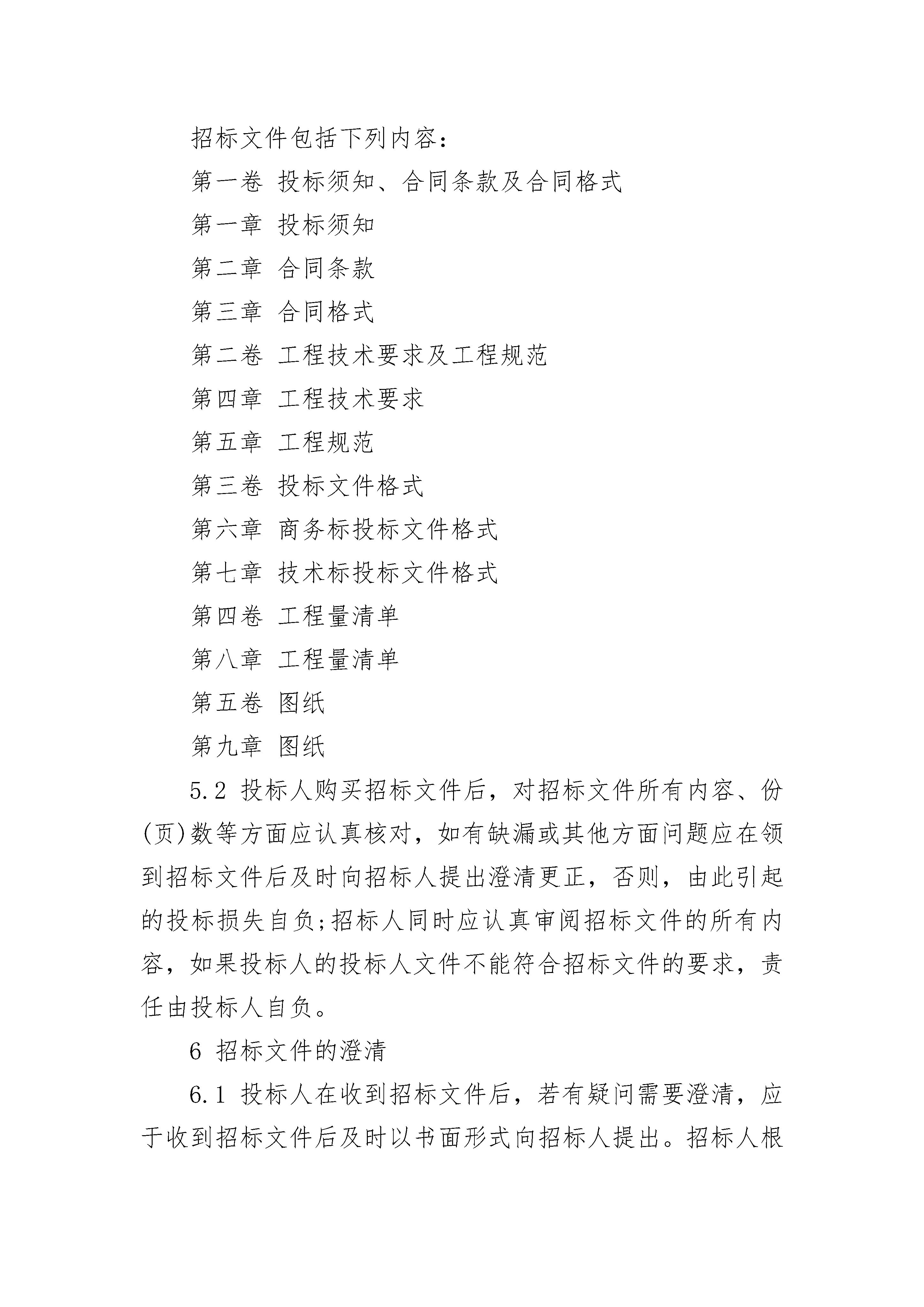 招标文件包括下列内容：

第一卷 投标须知、合同条款及合同格式

第一章 投标须知

第二章 合同条款

第三章 合同格式

第二卷 工程技术要求及工程规范

第四章 工程技术要求

第五章 工程规范

第三卷 投标文件格式

第六章 商务标投标文件格式

第七章 技术标投标文件格式

第四卷 工程量清单

第八章 工程量清单

第五卷 图纸

第九章 图纸

5.2 投标人购买招标文件后，对招标文件所有内容、份(页)数等方面应认真核对，如有缺漏或其他方面问题应在领到招标文件后及时向招标人提出澄清更正，否则，由此引起的投标损失自负;招标人同时应认真审阅招标文件的所有内容，如果投标人的投标人文件不能符合招标文件的要求，责任由投标人自负。

6 招标文件的澄清

6.1 投标人在收到招标文件后，若有疑问需要澄清，应于收到招标文件后及时以书面形式向招标人提出。招标人根